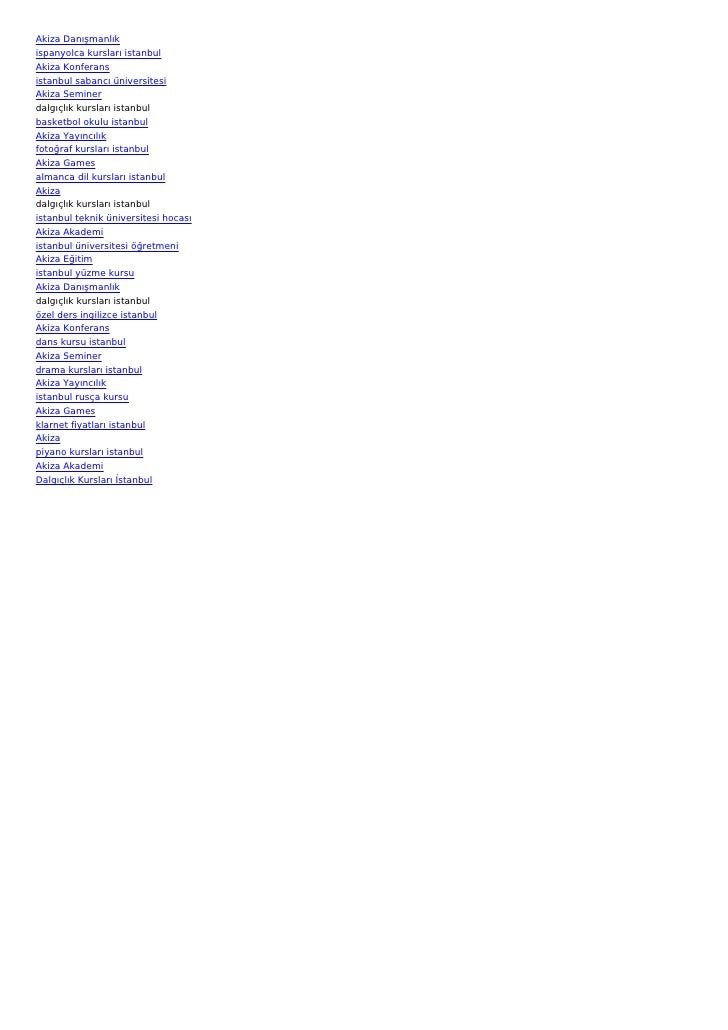 Akiza Danışmanlık
ispanyolca kursları istanbul
Akiza Konferans
istanbul sabancı üniversitesi
Akiza Seminer
dalgıçlık kursları istanbul
basketbol okulu istanbul
Akiza Yayıncılık
fotoğraf kursları istanbul
Akiza Games
almanca dil kursları istanbul
Akiza
dalgıçlık kursları istanbul
istanbul teknik üniversitesi hocası
Akiza Akademi
istanbul üniversitesi öğretmeni
Akiza Eğitim
istanbul yüzme kursu
Akiza Danışmanlık
dalgıçlık kursları istanbul
özel ders ingilizce istanbul
Akiza Konferans
dans kursu istanbul
Akiza Seminer
drama kursları istanbul
Akiza Yayıncılık
istanbul rusça kursu
Akiza Games
klarnet fiyatları istanbul
Akiza
piyano kursları istanbul
Akiza Akademi
Dalgıçlık Kursları İstanbul